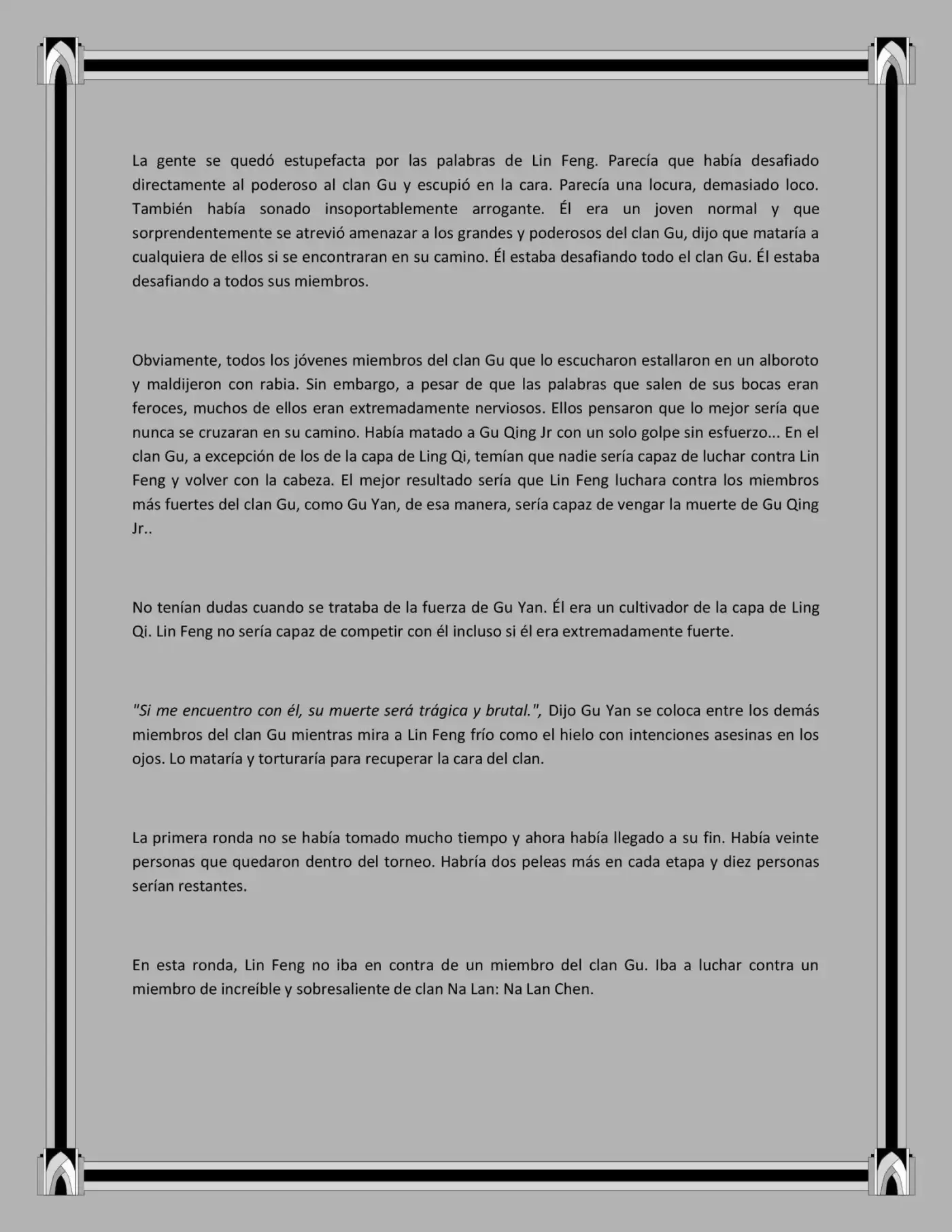 La gente se quedó estupefacta por las palabras de Lin Feng. Parecía que había desafiado directamente al poderoso al clan Gu y escupió en la cara. Parecía una locura, demasiado loco. También había sonado insoportablemente arrogante. Él era un joven normal y que sorprendentemente se atrevió amenazar a los grandes y poderosos del clan Gu, dijo que mataría a cualquiera de ellos si se encontraran en su camino. Él estaba desafiando todo el clan Gu. Él estaba desafiando a todos sus miembros.

Obviamente, todos los jóvenes miembros del clan Gu que lo escucharon estallaron en un alboroto y maldijeron con rabia. Sin embargo, a pesar de que las palabras que salen de sus bocas eran feroces, muchos de ellos eran extremadamente nerviosos. Ellos pensaron que lo mejor sería que nunca se cruzaran en su camino. Había matado a Gu Qing Jr con un solo golpe sin esfuerzo... En el clan Gu, a excepción de los de la capa de Ling Qi, temían que nadie sería capaz de luchar contra Lin Feng y volver con la cabeza. El mejor resultado sería que Lin Feng luchara contra los miembros más fuertes del clan Gu, como Gu Yan, de esa manera, sería capaz de vengar la muerte de Gu Qing Jr..

No tenían dudas cuando se trataba de la fuerza de Gu Yan. Él era un cultivador de la capa de Ling Qi. Lin Feng no sería capaz de competir con él incluso si él era extremadamente fuerte.

"Si me encuentro con él, su muerte será trágica y brutal.", Dijo Gu Yan se coloca entre los demás miembros del clan Gu mientras mira a Lin Feng frío como el hielo con intenciones asesinas en los ojos. Lo mataría y torturaría para recuperar la cara del clan.

La primera ronda no se había tomado mucho tiempo y ahora había llegado a su fin. Había veinte personas que quedaron dentro del torneo. Habría dos peleas más en cada etapa y diez personas serían restantes.

En esta ronda, Lin Feng no iba en contra de un miembro del clan Gu. Iba a luchar contra un miembro de increíble y sobresaliente de clan Na Lan: Na Lan Chen.